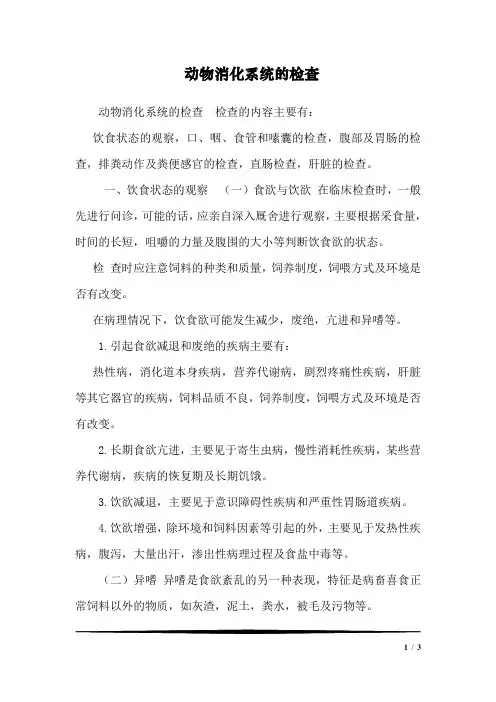 动物消化系统的检查

动物消化系统的检查 检查的内容主要有：

饮食状态的观察，口、咽、食管和嗉囊的检查，腹部及胃肠的检查，排粪动作及粪便感官的检查，直肠检查，肝脏的检查。

一、饮食状态的观察 （一）食欲与饮欲 在临床检查时，一般先进行问诊，可能的话，应亲自深入厩舍进行观察，主要根据采食量，时间的长短，咀嚼的力量及腹围的大小等判断饮食欲的状态。

检 查时应注意饲料的种类和质量，饲养制度，饲喂方式及环境是否有改变。

在病理情况下，饮食欲可能发生减少，废绝，亢进和异嗜等。

1. 引起食欲减退和废绝的疾病主要有：

热性病，消化道本身疾病，营养代谢病，剧烈疼痛性疾病，肝脏等其它器官的疾病，饲料品质不良，饲养制度，饲喂方式及环境是否有改变。

2. 长期食欲亢进，主要见于寄生虫病，慢性消耗性疾病，某些营养代谢病，疾病的恢复期及长期饥饿。

3. 饮欲减退，主要见于意识障碍性疾病和严重性胃肠道疾病。

4. 饮欲增强，除环境和饲料因素等引起的外，主要见于发热性疾病，腹泻，大量出汗，渗出性病理过程及食盐中毒等。

（二）异嗜 异嗜是食欲紊乱的另一种表现，特征是病畜喜食正常饲料以外的物质，如灰渣，泥土，粪水，被毛及污物等。

1 / 3